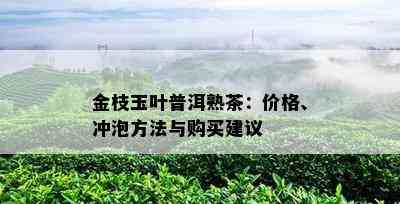 金枝玉叶普洱熟茶：价格、冲泡方法与购买建议